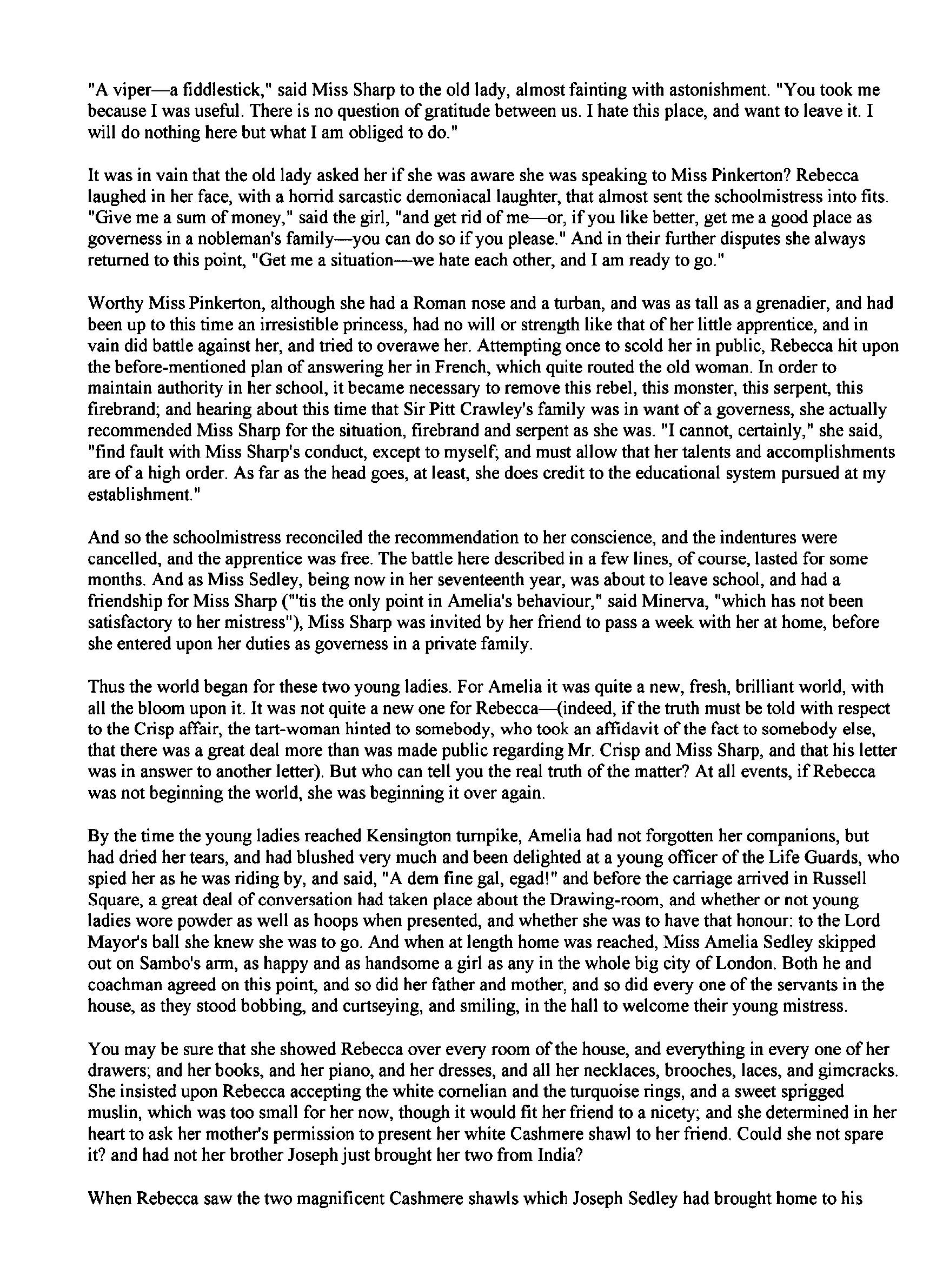 "A viper—a fiddlestick," said Miss Sharp to the old lady, almost fainting with astonishment. "You took me because I was useful. There is no question of gratitude between us. I hate this place, and want to leave it. I will do nothing here but what I am obliged to do."

It was in vain that the old lady asked her if she was aware she was speaking to Miss Pinkerton? Rebecca laughed in her face, with a horrid sarcastic demoniacal laughter, that almost sent the schoolmistress into fits. "Give me a sum of money," said the girl, "and get rid of me—or, if you like better, get me a good place as governess in a nobleman's family—you can do so if you please." And in their further disputes she always returned to this point, "Get me a situation—we hate each other, and I am ready to go."

Worthy Miss Pinkerton, although she had a Roman nose and a turban, and was as tall as a grenadier, and had been up to this time an irresistible princess, had no will or strength like that of her little apprentice, and in vain did battle against her, and tried to overawe her. Attempting once to scold her in public, Rebecca hit upon the before-mentioned plan of answering her in French, which quite routed the old woman. In order to maintain authority in her school, it became necessary to remove this rebel, this monster, this serpent, this firebrand; and hearing about this time that Sir Pitt Crawley's family was in want of a governess, she actually recommended Miss Sharp for the situation, firebrand and serpent as she was. "I cannot, certainly," she said, "find fault with Miss Sharp's conduct, except to myself; and must allow that her talents and accomplishments are of a high order. As far as the head goes, at least, she does credit to the educational system pursued at my establishment."

And so the schoolmistress reconciled the recommendation to her conscience, and the indentures were cancelled, and the apprentice was free. The battle here described in a few lines, of course, lasted for some months. And as Miss Sedley, being now in her seventeenth year, was about to leave school, and had a friendship for Miss Sharp ("'tis the only point in Amelia's behaviour," said Minerva, "which has not been satisfactory to her mistress"), Miss Sharp was invited by her friend to pass a week with her at home, before she entered upon her duties as governess in a private family.

Thus the world began for these two young ladies. For Amelia it was quite a new, fresh, brilliant world, with all the bloom upon it. It was not quite a new one for Rebecca—(indeed, if the truth must be told with respect to the Crisp affair, the tart-woman hinted to somebody, who took an affidavit of the fact to somebody else, that there was a great deal more than was made public regarding Mr. Crisp and Miss Sharp, and that his letter was in answer to another letter). But who can tell you the real truth of the matter? At all events, if Rebecca was not beginning the world, she was beginning it over again.

By the time the young ladies reached Kensington turnpike, Amelia had not forgotten her companions, but had dried her tears, and had blushed very much and been delighted at a young officer of the Life Guards, who spied her as he was riding by, and said, "A dem fine gal, egad!" and before the carriage arrived in Russell Square, a great deal of conversation had taken place about the Drawing-room, and whether or not young ladies wore powder as well as hoops when presented, and whether she was to have that honour: to the Lord Mayor's ball she knew she was to go. And when at length home was reached, Miss Amelia Sedley skipped out on Sambo's arm, as happy and as handsome a girl as any in the whole big city of London. Both he and coachman agreed on this point, and so did her father and mother, and so did every one of the servants in the house, as they stood bobbing, and curtseying, and smiling, in the hall to welcome their young mistress.

You may be sure that she showed Rebecca over every room of the house, and everything in every one of her drawers; and her books, and her piano, and her dresses, and all her necklaces, brooches, laces, and gimcracks. She insisted upon Rebecca accepting the white cornelian and the turquoise rings, and a sweet sprigged muslin, which was too small for her now, though it would fit her friend to a nicety; and she determined in her heart to ask her mother's permission to present her white Cashmere shawl to her friend. Could she not spare it? and had not her brother Joseph just brought her two from India?

When Rebecca saw the two magnificent Cashmere shawls which Joseph Sedley had brought home to his